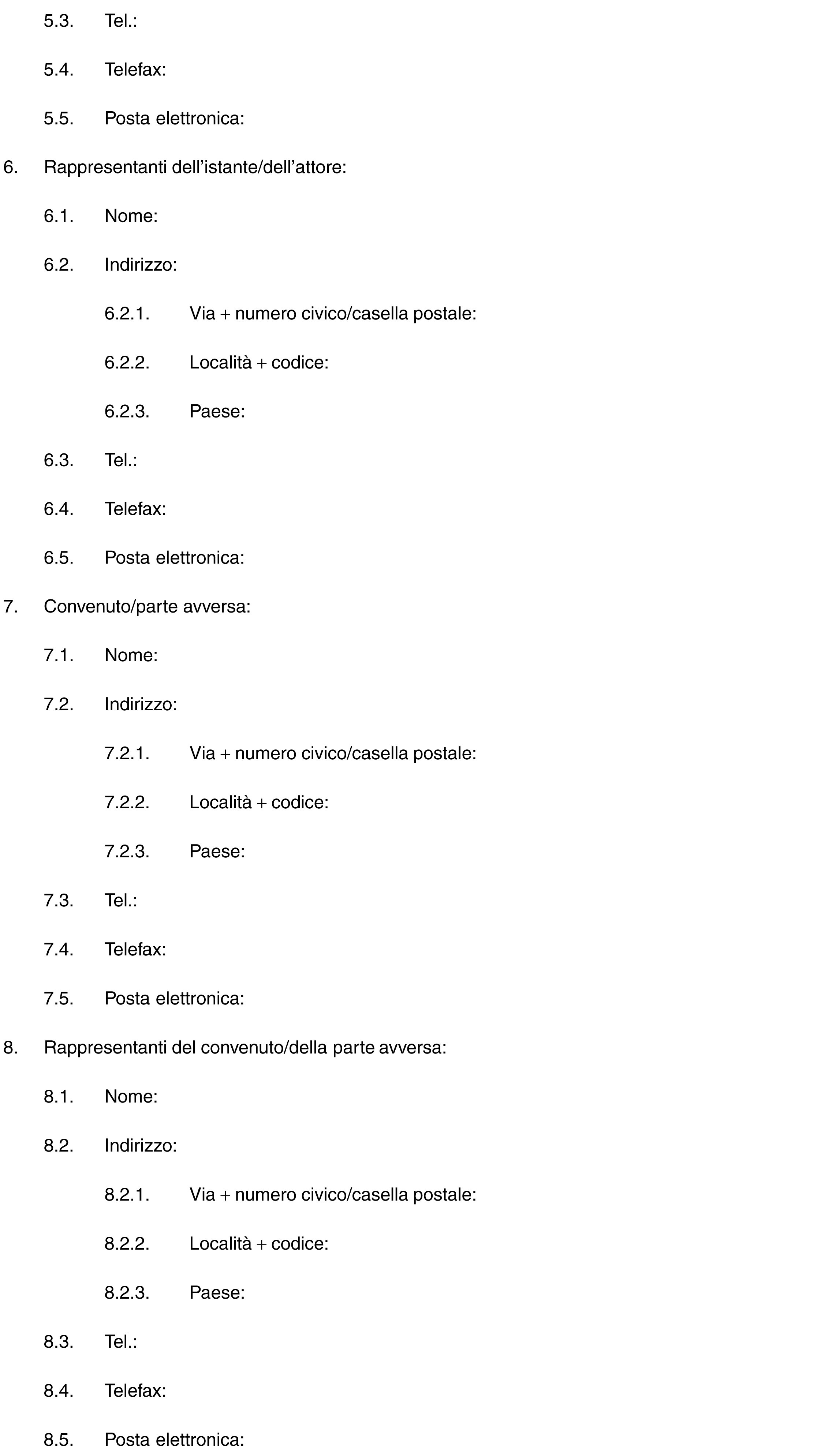 5.3. Tel.:

5.4. Telefax:

5.5. Posta elettronica:

6. Rappresentanti dell’istante/dell’attore:

6.1. Nome:

6.2. Indirizzo:

6.2.1. Via + numero civico/casella postale:

6.2.2. Località + codice:

6.2.3. Paese:

6.3. Tel.:

6.4. Telefax:

6.5. Posta elettronica:

7. Convenuto/parte avversa:

7.1. Nome:

7.2. Indirizzo:

7.2.1. Via + numero civico/casella postale:

7.2.2. Località + codice:

7.2.3. Paese:

7.3. Tel.:

7.4. Telefax:

7.5. Posta elettronica:

8. Rappresentanti del convenuto/della parte avversa:

8.1. Nome:

8.2. Indirizzo:

8.2.1. Via + numero civico/casella postale:

8.2.2. Località + codice:

8.2.3. Paese:

8.3. Tel.:

8.4. Telefax:

8.5. Posta elettronica: